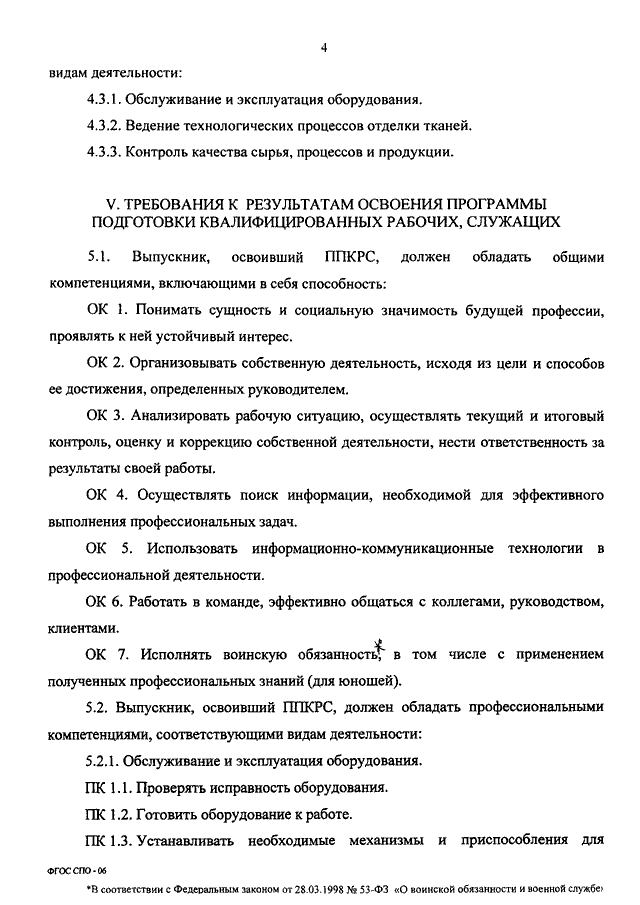 4

видам деятельности:

4.3.1. Обслуживание и эксплуатация оборудования.

4.3.2. Ведение технологических процессов отделки тканей.

4.3.3. Контроль качества сырья, процессов и продукции.

V. ТРЕБОВАНИЯ К РЕЗУЛЬТАТАМ ОСВОЕНИЯ ПРОГРАММЫ ПОДГОТОВКИ КВАЛИФИЦИРОВАННЫХ РАБОЧИХ, СЛУЖАЩИХ

5.1. Выпускник, освоивший ППКРС, должен обладать общими компетенциями, включающими в себя способность:

ОК 1. Понимать сущность и социальную значимость будущей профессии, проявлять к ней устойчивый интерес.

ОК 2. Организовывать собственную деятельность, исходя из цели и способов ее достижения, определенных руководителем.

ОК 3. Анализировать рабочую ситуацию, осуществлять текущий и итоговый контроль, оценку и коррекцию собственной деятельности, нести ответственность за результаты своей работы.

ОК 4. Осуществлять поиск информации, необходимой для эффективного выполнения профессиональных задач.

ОК 5. Использовать информационно-коммуникационные технологии в профессиональной деятельности.

ОК 6. Работать в команде, эффективно общаться с коллегами, руководством, клиентами.

ОК 7. Исполнять воинскую обязанность*, в том числе с применением полученных профессиональных знаний (для юношей).

5.2. Выпускник, освоивший ППКРС, должен обладать профессиональными компетенциями, соответствующими видам деятельности:

5.2.1. Обслуживание и эксплуатация оборудования.

ПК 1.1. Проверять исправность оборудования.

ПК 1.2. Готовить оборудование к работе.

ПК 1.3. Устанавливать необходимые механизмы и приспособления для

ФГОС СПО - 06

*В соответствии с Федеральным законом от 28.03.1998 № 53-ФЗ «О воинской обязанности и военной службе»